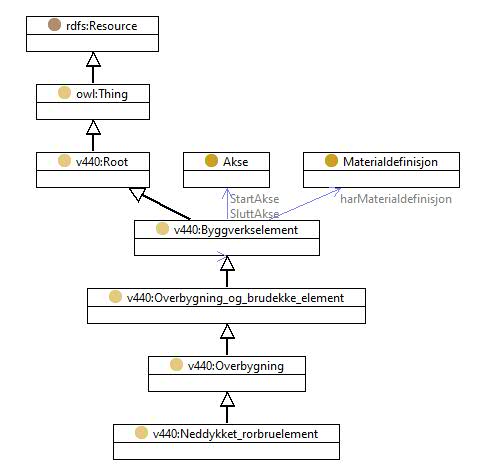 rdfs:Resource

owl:Thing

v440:Root

Akse

Materialdefinisjon

StartAkse
SluttAkse

harMaterialdefinisjon

v440:Byggverkselement

v440:Overbygning_og_brudekke_element

v440:Overbygning

v440:Neddykket_rorbruelement